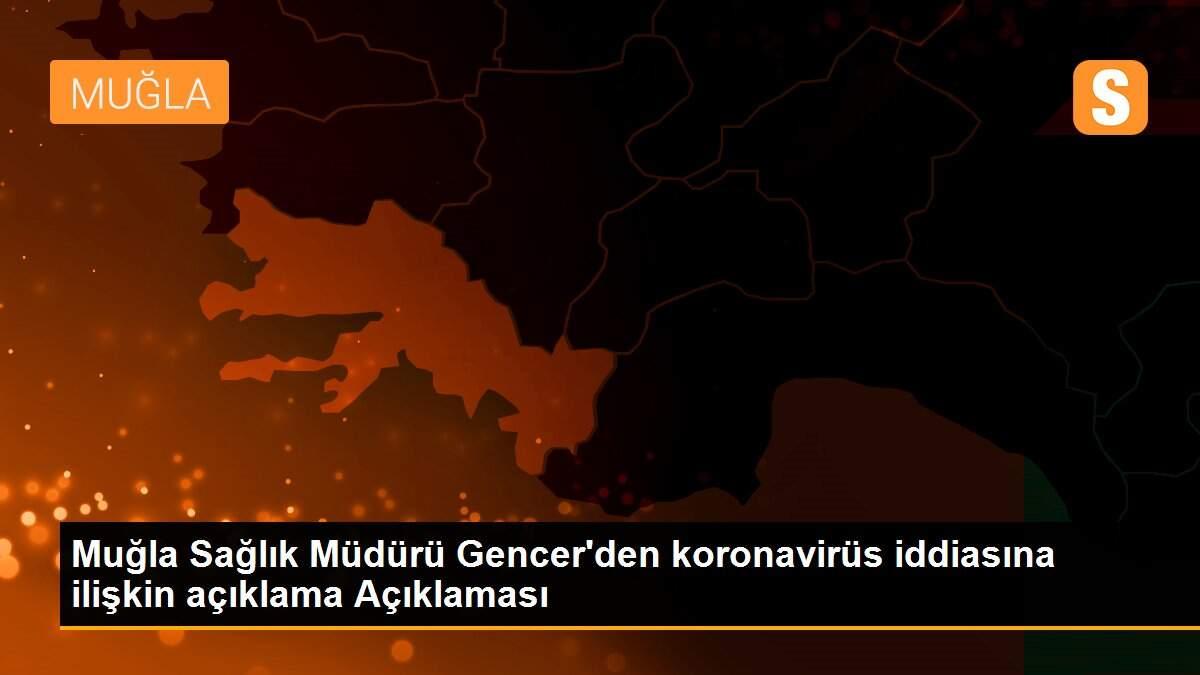 MUĞLA

S

Muğla Sağlık Müdürü Gencer'den koronavirüs iddiasına ilişkin açıklama Açıklaması